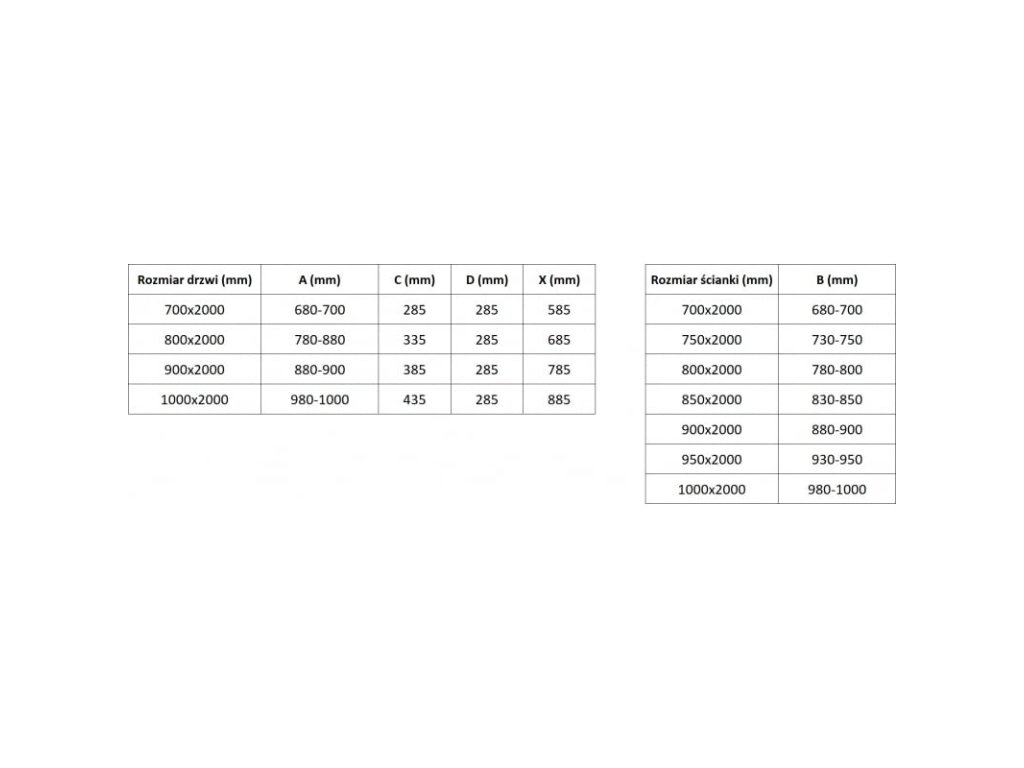 | Rozmiar drzwi (mm) | A (mm) | C (mm) | D (mm) | X (mm) |
|---|---|---|---|---|
| 700x2000 | 680-700 | 285 | 285 | 585 |
| 800x2000 | 780-880 | 335 | 285 | 685 |
| 900x2000 | 880-900 | 385 | 285 | 785 |
| 1000x2000 | 980-1000 | 435 | 285 | 885 |

| Rozmiar ścianki (mm) | B (mm) |
|---|---|
| 700x2000 | 680-700 |
| 750x2000 | 730-750 |
| 800x2000 | 780-800 |
| 850x2000 | 830-850 |
| 900x2000 | 880-900 |
| 950x2000 | 930-950 |
| 1000x2000 | 980-1000 |